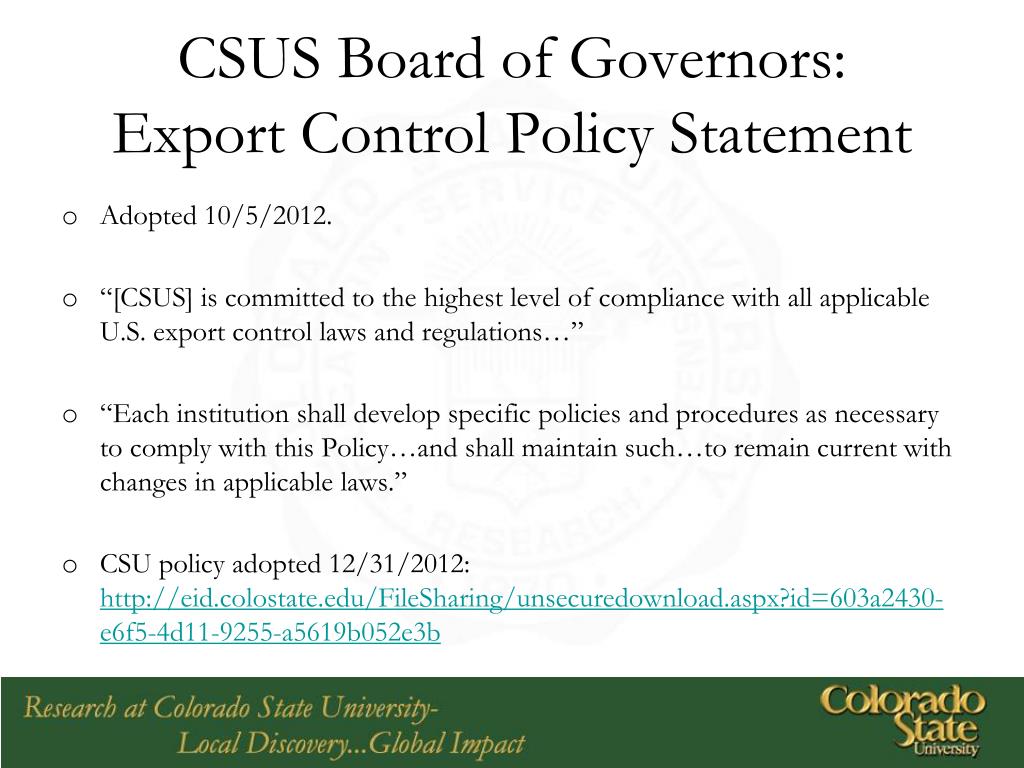 CSUS Board of Governors:
Export Control Policy Statement

o Adopted 10/5/2012.

o “[CSUS] is committed to the highest level of compliance with all applicable U.S. export control laws and regulations…”

o “Each institution shall develop specific policies and procedures as necessary to comply with this Policy…and shall maintain such…to remain current with changes in applicable laws.”

o CSU policy adopted 12/31/2012: http://eid.colostate.edu/FileSharing/unsecuredownload.aspx?id=603a2430-e6f5-4d11-9255-a5619b052e3b

Research at Colorado State University-
Local Discovery...Global Impact

Colorado State University